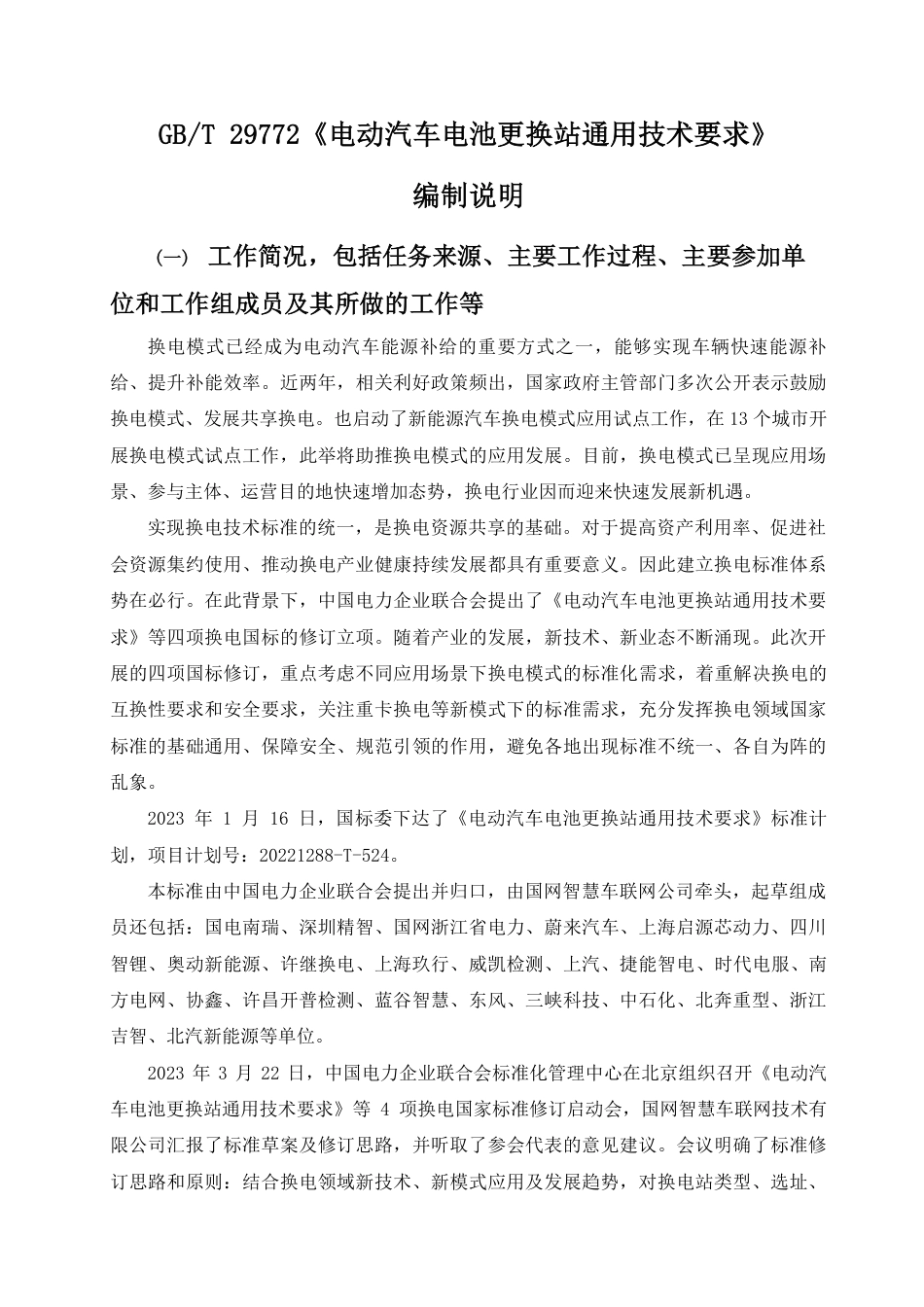 GB/T 29772《电动汽车电池更换站通用技术要求》

编制说明

（一） 工作简况，包括任务来源、主要工作过程、主要参加单位和工作组成员及其所做的工作等

换电模式已经成为电动汽车能源补给的重要方式之一，能够实现车辆快速能源补给、提升补能效率。近两年，相关利好政策频出，国家政府主管部门多次公开表示鼓励换电模式、发展共享换电。也启动了新能源汽车换电模式应用试点工作，在13个城市开展换电模式试点工作，此举将助推换电模式的应用发展。目前，换电模式已呈现应用场景、参与主体、运营目的地快速增加态势，换电行业因而迎来快速发展新机遇。

实现换电技术标准的统一，是换电资源共享的基础。对于提高资产利用率、促进社会资源集约使用、推动换电产业健康持续发展都具有重要意义。因此建立换电标准体系势在必行。在此背景下，中国电力企业联合会提出了《电动汽车电池更换站通用技术要求》等四项换电国标的修订立项。随着产业的发展，新技术、新业态不断涌现。此次开展的四项国标修订，重点考虑不同应用场景下换电模式的标准化需求，着重解决换电的互换性要求和安全要求，关注重卡换电等新模式下的标准需求，充分发挥换电领域国家标准的基础通用、保障安全、规范引领的作用，避免各地出现标准不统一、各自为阵的乱象。

2023 年 1 月 16 日，国标委下达了《电动汽车电池更换站通用技术要求》标准计划，项目计划号：20221288-T-524。

本标准由中国电力企业联合会提出并归口，由国网智慧车联网公司牵头，起草组成员还包括：国电南瑞、深圳精智、国网浙江省电力、蔚来汽车、上海启源芯动力、四川智锂、奥动新能源、许继换电、上海玖行、威凯检测、上汽、捷能智电、时代电服、南方电网、协鑫、许昌开普检测、蓝谷智慧、东风、三峡科技、中石化、北奔重型、浙江吉智、北汽新能源等单位。

2023 年 3 月 22 日，中国电力企业联合会标准化管理中心在北京组织召开《电动汽车电池更换站通用技术要求》等 4 项换电国家标准修订启动会，国网智慧车联网技术有限公司汇报了标准草案及修订思路，并听取了参会代表的意见建议。会议明确了标准修订思路和原则：结合换电领域新技术、新模式应用及发展趋势，对换电站类型、选址、